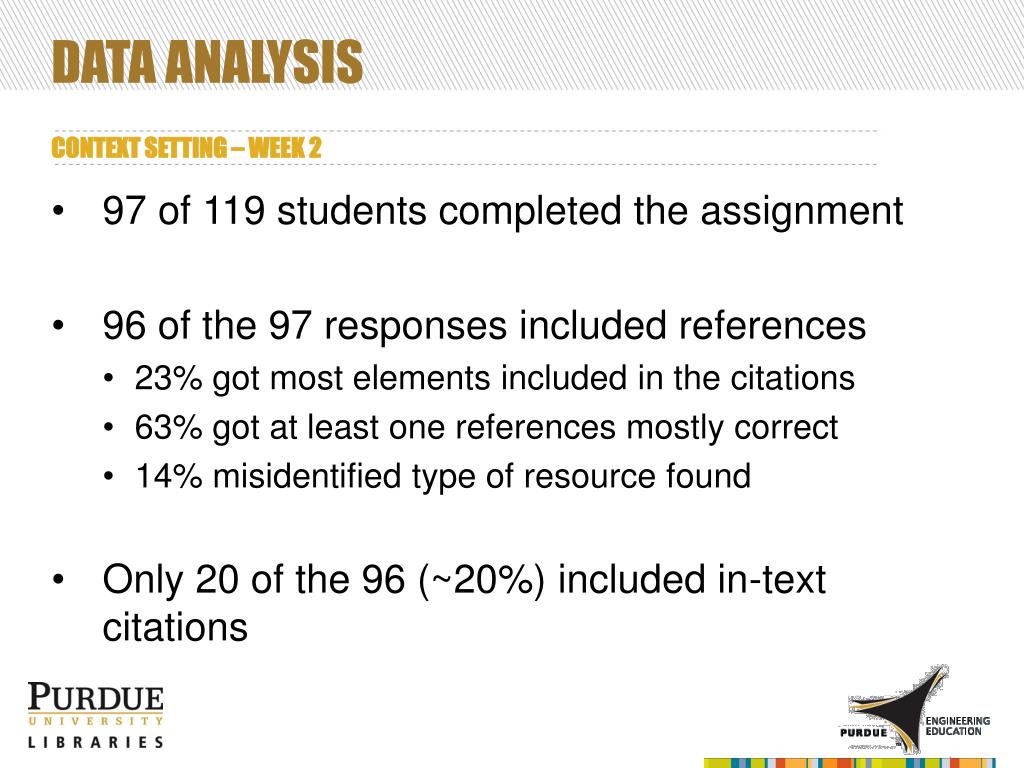 DATA ANALYSIS

CONTEXT SETTING – WEEK 2

• 97 of 119 students completed the assignment

• 96 of the 97 responses included references
  • 23% got most elements included in the citations
  • 63% got at least one references mostly correct
  • 14% misidentified type of resource found

• Only 20 of the 96 (~20%) included in-text citations

PURDUE
UNIVERSITY
LIBRARIES

PURDUE
ENGINEERING
EDUCATION